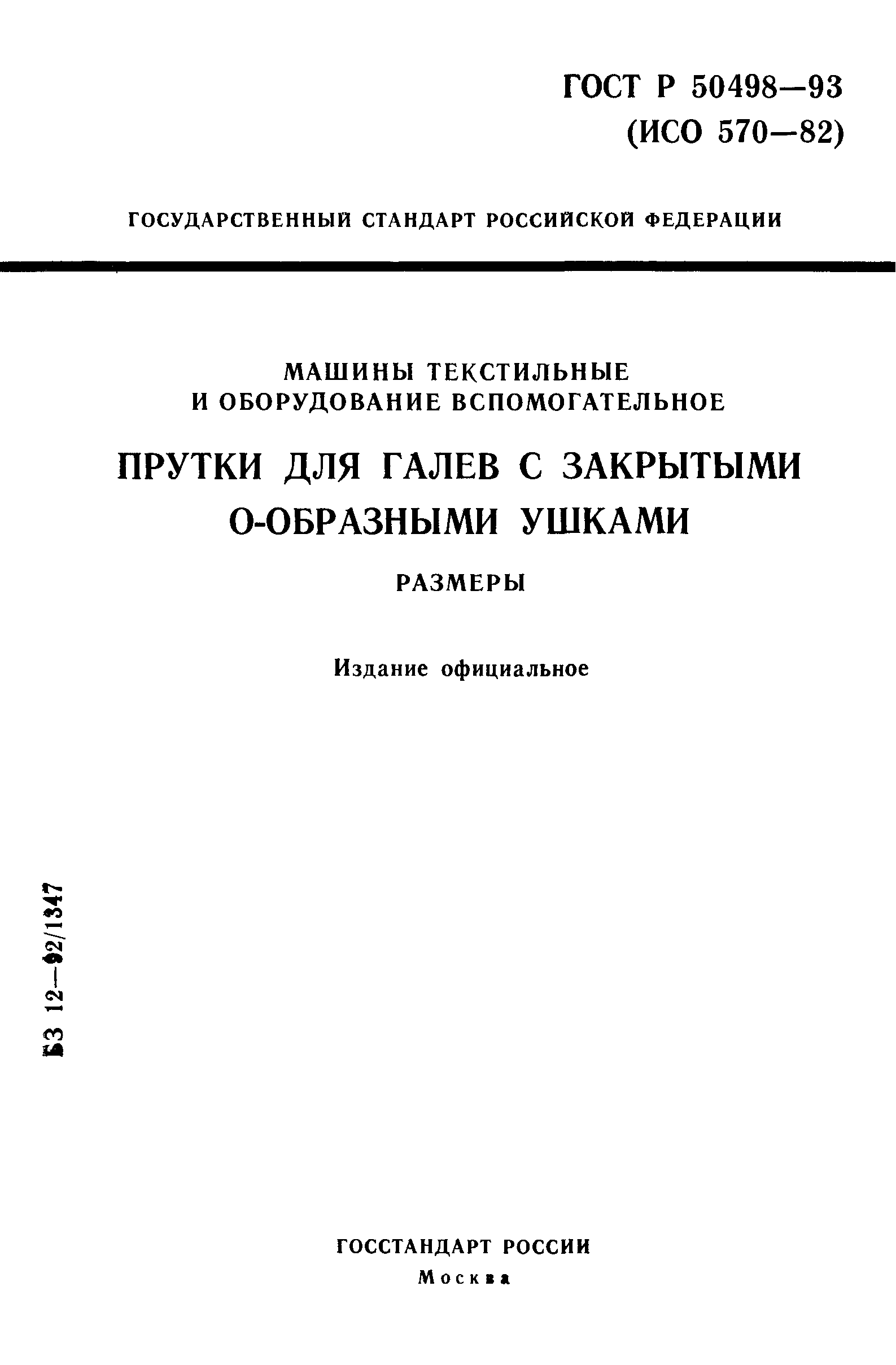 ГОСТ Р 50498—93
(ИСО 570—82)

ГОСУДАРСТВЕННЫЙ СТАНДАРТ РОССИЙСКОЙ ФЕДЕРАЦИИ

МАШИНЫ ТЕКСТИЛЬНЫЕ
И ОБОРУДОВАНИЕ ВСПОМОГАТЕЛЬНОЕ

ПРУТКИ ДЛЯ ГАЛЕВ С ЗАКРЫТЫМИ
О-ОБРАЗНЫМИ УШКАМИ

РАЗМЕРЫ

Издание официальное

БЗ 12—92/1347

ГОССТАНДАРТ РОССИИ
Москва